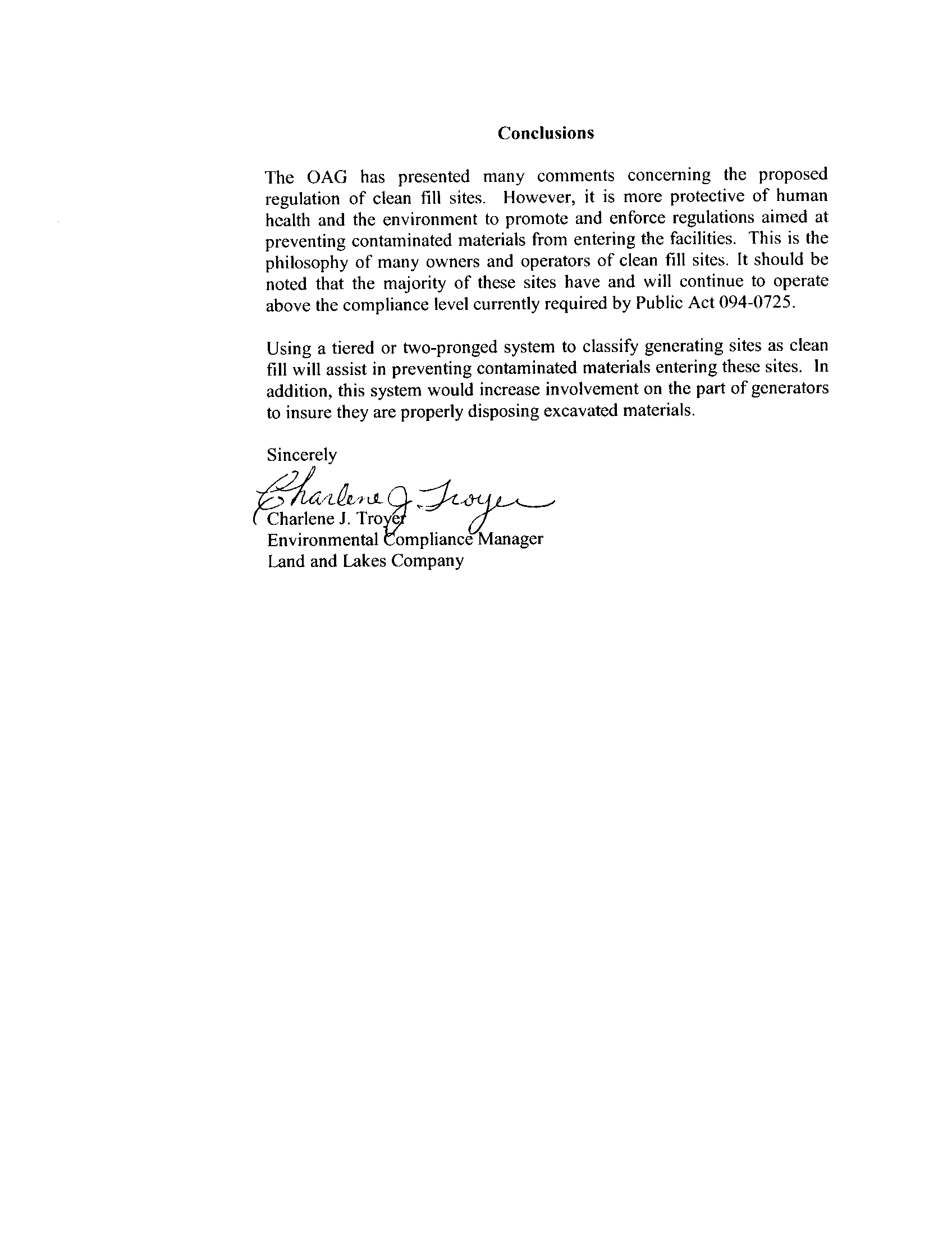 Conclusions

The OAG has presented many comments concerning the proposed regulation of clean fill sites. However, it is more protective of human health and the environment to promote and enforce regulations aimed at preventing contaminated materials from entering the facilities. This is the philosophy of many owners and operators of clean fill sites. It should be noted that the majority of these sites have and will continue to operate above the compliance level currently required by Public Act 094-0725.

Using a tiered or two-pronged system to classify generating sites as clean fill will assist in preventing contaminated materials entering these sites. In addition, this system would increase involvement on the part of generators to insure they are properly disposing excavated materials.

Sincerely

Charlene J. Troyer

Charlene J. Troyer
Environmental Compliance Manager
Land and Lakes Company